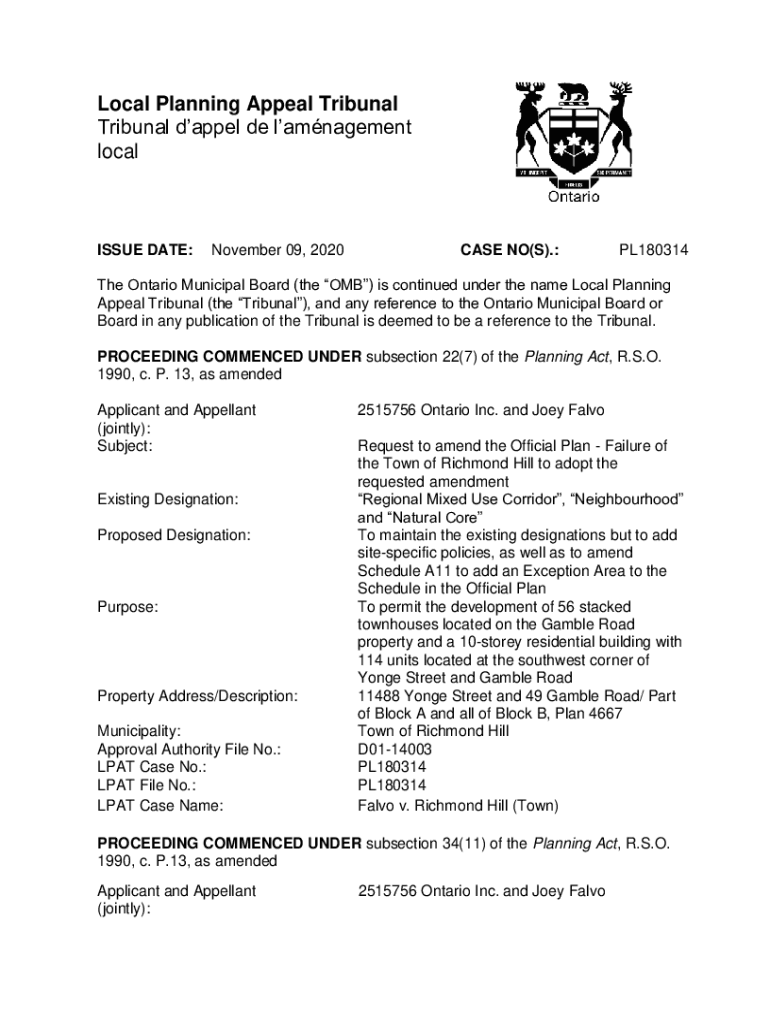 Local Planning Appeal Tribunal
Tribunal d'appel de l'aménagement local

Ontario

ISSUE DATE: November 09, 2020 CASE NO(S).: PL180314

The Ontario Municipal Board (the "OMB") is continued under the name Local Planning Appeal Tribunal (the "Tribunal"), and any reference to the Ontario Municipal Board or Board in any publication of the Tribunal is deemed to be a reference to the Tribunal.

PROCEEDING COMMENCED UNDER subsection 22(7) of the Planning Act, R.S.O. 1990, c. P. 13, as amended

| | |
|---|---|
| Applicant and Appellant (jointly): | 2515756 Ontario Inc. and Joey Falvo |
| Subject: | Request to amend the Official Plan - Failure of the Town of Richmond Hill to adopt the requested amendment |
| Existing Designation: | "Regional Mixed Use Corridor", "Neighbourhood" and "Natural Core" |
| Proposed Designation: | To maintain the existing designations but to add site-specific policies, as well as to amend Schedule A11 to add an Exception Area to the Schedule in the Official Plan |
| Purpose: | To permit the development of 56 stacked townhouses located on the Gamble Road property and a 10-storey residential building with 114 units located at the southwest corner of Yonge Street and Gamble Road |
| Property Address/Description: | 11488 Yonge Street and 49 Gamble Road/ Part of Block A and all of Block B, Plan 4667 |
| Municipality: | Town of Richmond Hill |
| Approval Authority File No.: | D01-14003 |
| LPAT Case No.: | PL180314 |
| LPAT File No.: | PL180314 |
| LPAT Case Name: | Falvo v. Richmond Hill (Town) |

PROCEEDING COMMENCED UNDER subsection 34(11) of the Planning Act, R.S.O. 1990, c. P.13, as amended

| | |
|---|---|
| Applicant and Appellant (jointly): | 2515756 Ontario Inc. and Joey Falvo |